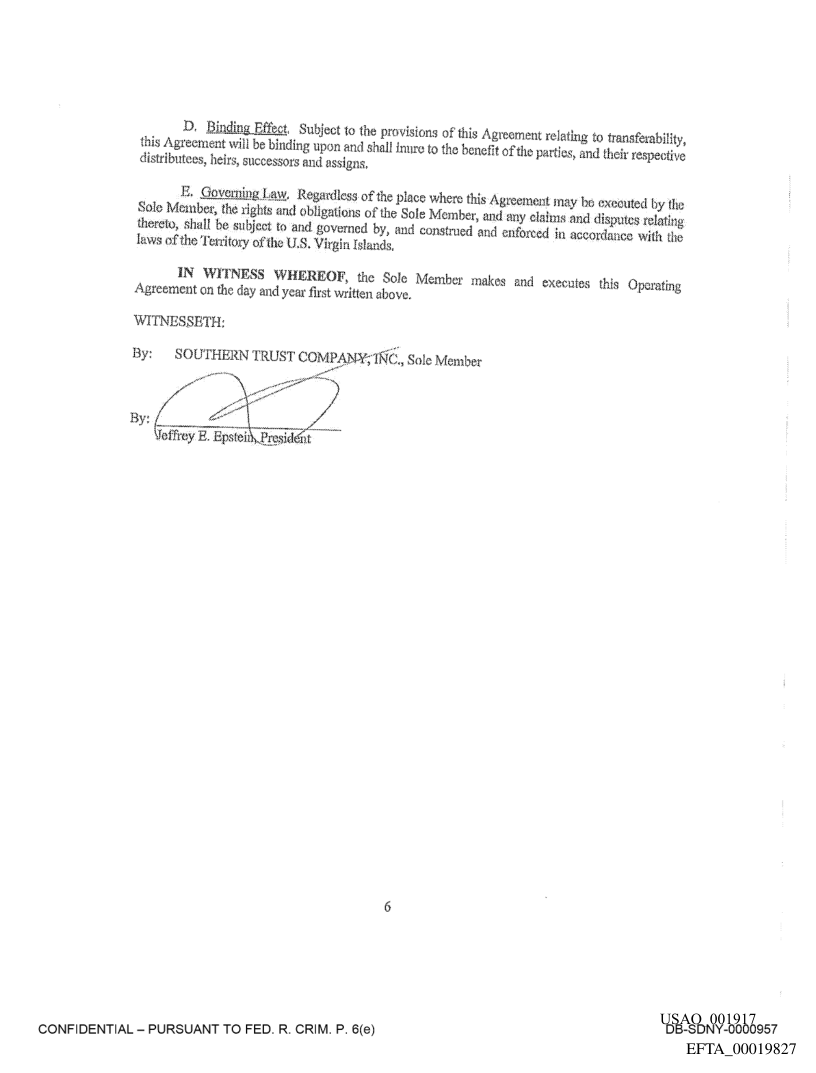 D. Binding Effect. Subject to the provisions of this Agreement relating to transferability, this Agreement will be binding upon and shall inure to the benefit of the parties, and their respective distributees, heirs, successors and assigns.

E. Governing Law. Regardless of the place where this Agreement may be executed by the Sole Member, the rights and obligations of the Sole Member, and any claims and disputes relating thereto, shall be subject to and governed by, and construed and enforced in accordance with the laws of the Territory of the U.S. Virgin Islands.

IN WITNESS WHEREOF, the Sole Member makes and executes this Operating Agreement on the day and year first written above.

WITNESSETH:

By: SOUTHERN TRUST COMPANY, INC., Sole Member

By:
Jeffrey E. Epstein, President

6

CONFIDENTIAL – PURSUANT TO FED. R. CRIM. P. 6(e)

USAO_001917
DB-SDNY-0000957
EFTA_00019827